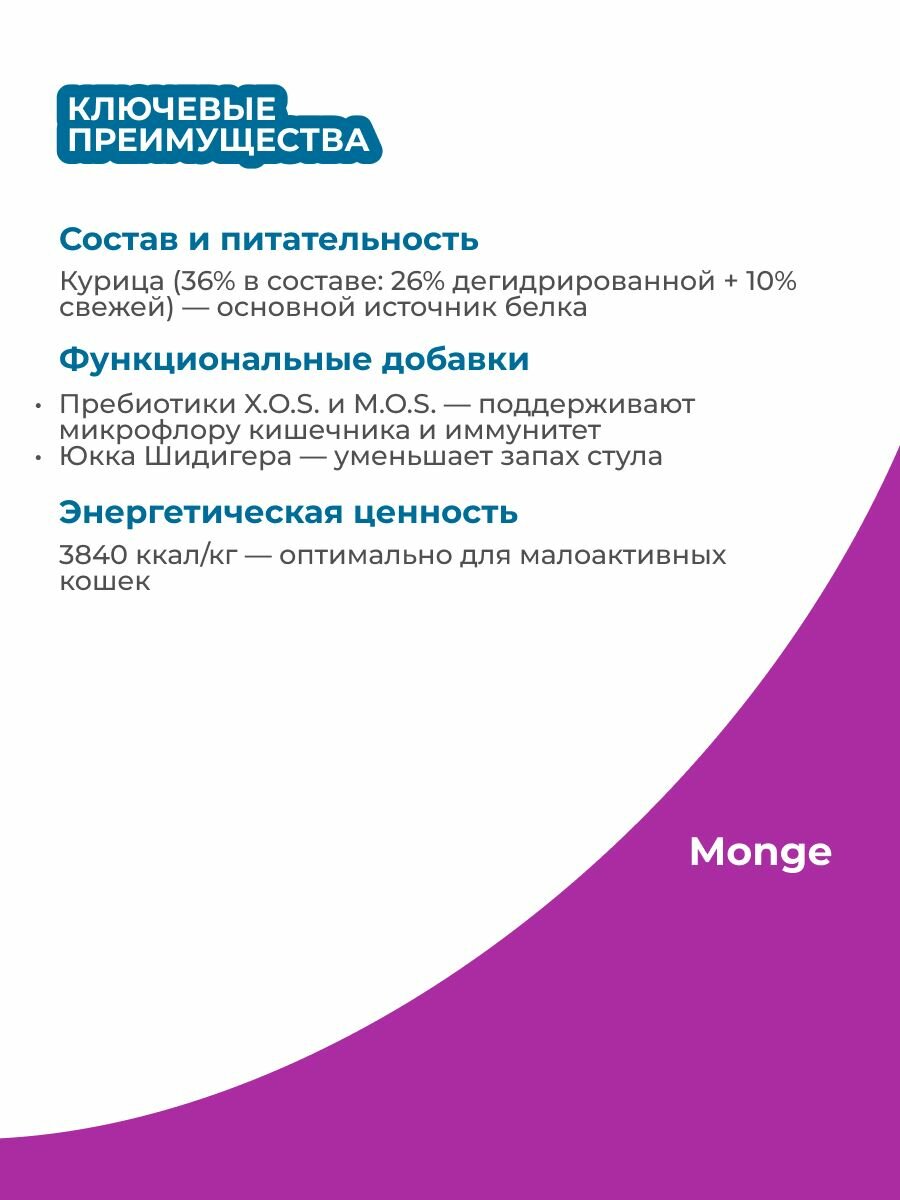 КЛЮЧЕВЫЕ ПРЕИМУЩЕСТВА

Состав и питательность

Курица (36% в составе: 26% дегидрированной + 10% свежей) — основной источник белка

Функциональные добавки

• Пребиотики X.O.S. и M.O.S. — поддерживают микрофлору кишечника и иммунитет
• Юкка Шидигера — уменьшает запах стула

Энергетическая ценность

3840 ккал/кг — оптимально для малоактивных кошек

Monge